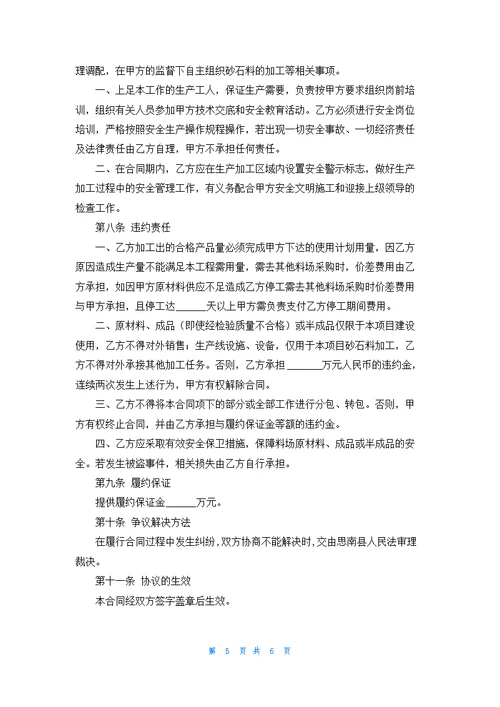 理调配，在甲方的监督下自主组织砂石料的加工等相关事项。

一、上足本工作的生产工人，保证生产需要，负责按甲方要求组织岗前培训，组织有关人员参加甲方技术交底和安全教育活动。乙方必须进行安全岗位培训，严格按照安全生产操作规程操作，若出现一切安全事故、一切经济责任及法律责任由乙方自理，甲方不承担任何责任。

二、在合同期内，乙方应在生产加工区域内设置安全警示标志，做好生产加工过程中的安全管理工作，有义务配合甲方安全文明施工和迎接上级领导的检查工作。

第八条 违约责任

一、乙方加工出的合格产品量必须完成甲方下达的使用计划用量，因乙方原因造成生产量不能满足本工程需用量，需去其他料场采购时，价差费用由乙方承担，如因甲方原材料供应不足造成乙方停工需去其他料场采购时价差费用与甲方承担，且停工达______天以上甲方需负责支付乙方停工期间费用。

二、原材料、成品（即使经检验质量不合格）或半成品仅限于本项目建设使用，乙方不得对外销售；生产线设施、设备，仅用于本项目砂石料加工，乙方不得对外承接其他加工任务。否则，乙方承担 ______万元人民币的违约金，连续两次发生上述行为，甲方有权解除合同。

三、乙方不得将本合同项下的部分或全部工作进行分包、转包。否则，甲方有权终止合同，并由乙方承担与履约保证金等额的违约金。

四、乙方应采取有效安全保卫措施，保障料场原材料、成品或半成品的安全。若发生被盗事件，相关损失由乙方自行承担。

第九条 履约保证

提供履约保证金______万元。

第十条 争议解决方法

在履行合同过程中发生纠纷，双方协商不能解决时，交由思南县人民法审理裁决。

第十一条 协议的生效

本合同经双方签字盖章后生效。

第 5 页 共 6 页